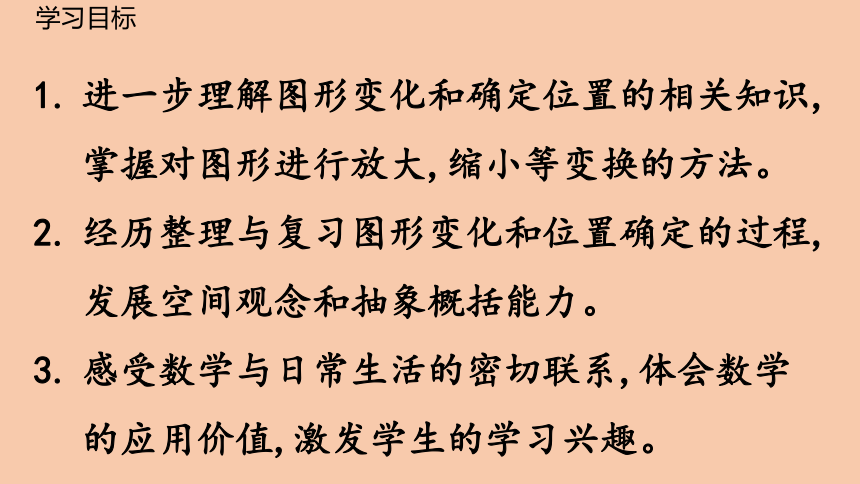 学习目标

1. 进一步理解图形变化和确定位置的相关知识,掌握对图形进行放大,缩小等变换的方法。

2. 经历整理与复习图形变化和位置确定的过程,发展空间观念和抽象概括能力。

3. 感受数学与日常生活的密切联系,体会数学的应用价值,激发学生的学习兴趣。